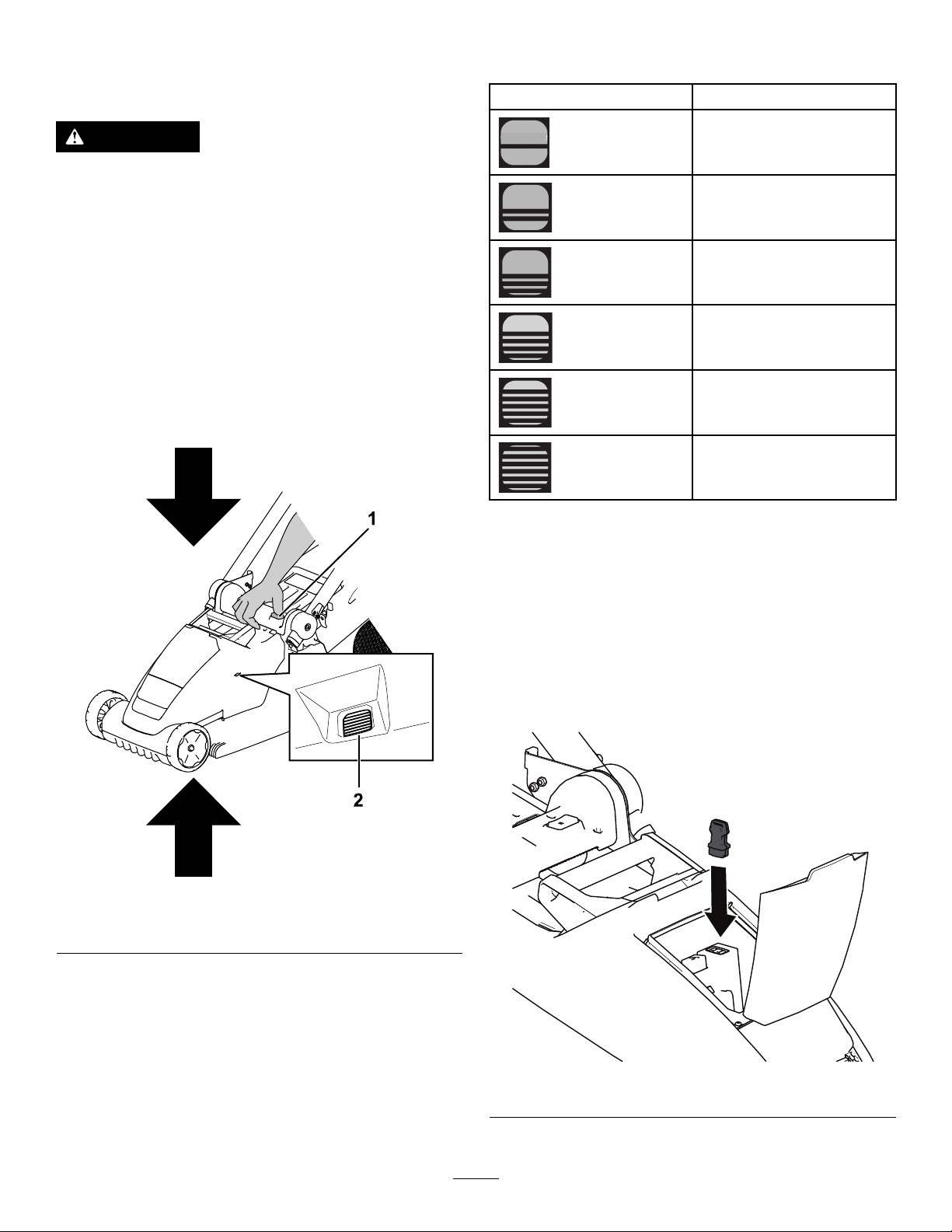 1

2